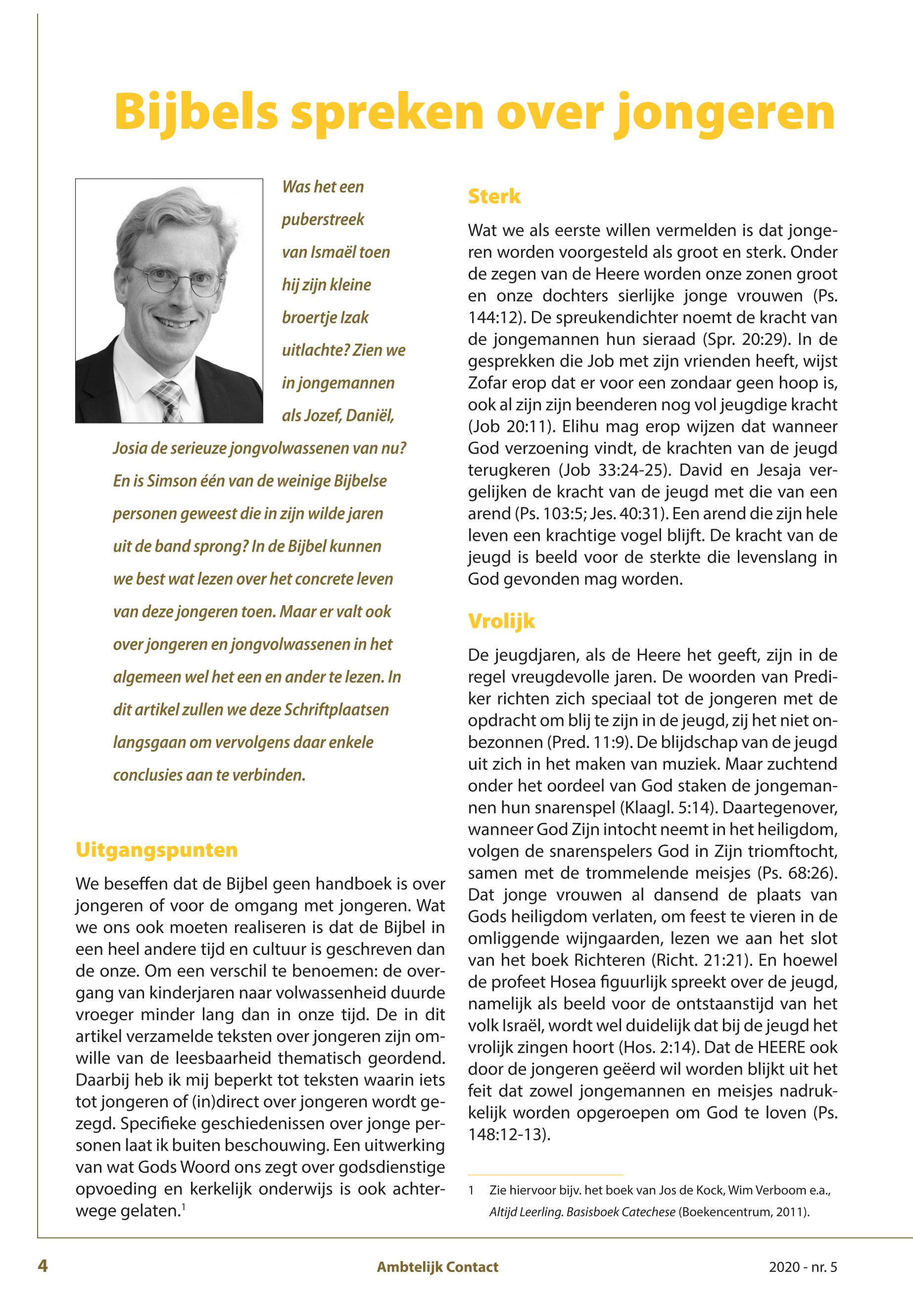 Bijbels spreken over jongeren

Was het een puberstreek van Ismaël toen hij zijn kleine broertje Izak uitlachte? Zien we in jongemannen als Jozef, Daniël, Josia de serieuze jongvolwassenen van nu? En is Simson één van de weinige Bijbelse personen geweest die in zijn wilde jaren uit de band sprong? In de Bijbel kunnen we best wat lezen over het concrete leven van deze jongeren toen. Maar er valt ook over jongeren en jongvolwassenen in het algemeen wel het een en ander te lezen. In dit artikel zullen we deze Schriftplaatsen langsgaan om vervolgens daar enkele conclusies aan te verbinden.

Uitgangspunten

We beseffen dat de Bijbel geen handboek is over jongeren of voor de omgang met jongeren. Wat we ons ook moeten realiseren is dat de Bijbel in een heel andere tijd en cultuur is geschreven dan de onze. Om een verschil te benoemen: de overgang van kinderjaren naar volwassenheid duurde vroeger minder lang dan in onze tijd. De in dit artikel verzamelde teksten over jongeren zijn omwille van de leesbaarheid thematisch geordend. Daarbij heb ik mij beperkt tot teksten waarin iets tot jongeren of (in)direct over jongeren wordt gezegd. Specifieke geschiedenissen over jonge personen laat ik buiten beschouwing. Een uitwerking van wat Gods Woord ons zegt over godsdienstige opvoeding en kerkelijk onderwijs is ook achterwege gelaten.$^1$

Sterk

Wat we als eerste willen vermelden is dat jongeren worden voorgesteld als groot en sterk. Onder de zegen van de Heere worden onze zonen groot en onze dochters sierlijke jonge vrouwen (Ps. 144:12). De spreukendichter noemt de kracht van de jongemannen hun sieraad (Spr. 20:29). In de gesprekken die Job met zijn vrienden heeft, wijst Zofar erop dat er voor een zondaar geen hoop is, ook al zijn zijn beenderen nog vol jeugdige kracht (Job 20:11). Elihu mag erop wijzen dat wanneer God verzoening vindt, de krachten van de jeugd terugkeren (Job 33:24-25). David en Jesaja vergelijken de kracht van de jeugd met die van een arend (Ps. 103:5; Jes. 40:31). Een arend die zijn hele leven een krachtige vogel blijft. De kracht van de jeugd is beeld voor de sterkte die levenslang in God gevonden mag worden.

Vrolijk

De jeugdjaren, als de Heere het geeft, zijn in de regel vreugdevolle jaren. De woorden van Prediker richten zich speciaal tot de jongeren met de opdracht om blij te zijn in de jeugd, zij het niet onbezonnen (Pred. 11:9). De blijdschap van de jeugd uit zich in het maken van muziek. Maar zuchtend onder het oordeel van God staken de jongemannen hun snarenspel (Klaagl. 5:14). Daartegenover, wanneer God Zijn intocht neemt in het heiligdom, volgen de snarenspelers God in Zijn triomftocht, samen met de trommelende meisjes (Ps. 68:26). Dat jonge vrouwen al dansend de plaats van Gods heiligdom verlaten, om feest te vieren in de omliggende wijngaarden, lezen we aan het slot van het boek Richteren (Richt. 21:21). En hoewel de profeet Hosea figuurlijk spreekt over de jeugd, namelijk als beeld voor de ontstaanstijd van het volk Israël, wordt wel duidelijk dat bij de jeugd het vrolijk zingen hoort (Hos. 2:14). Dat de HEERE ook door de jongeren geëerd wil worden blijkt uit het feit dat zowel jongemannen en meisjes nadrukkelijk worden opgeroepen om God te loven (Ps. 148:12-13).

1 Zie hiervoor bijv. het boek van Jos de Kock, Wim Verboom e.a., Altijd Leerling. Basisboek Catechese (Boekencentrum, 2011).

4 Ambtelijk Contact 2020 - nr. 5